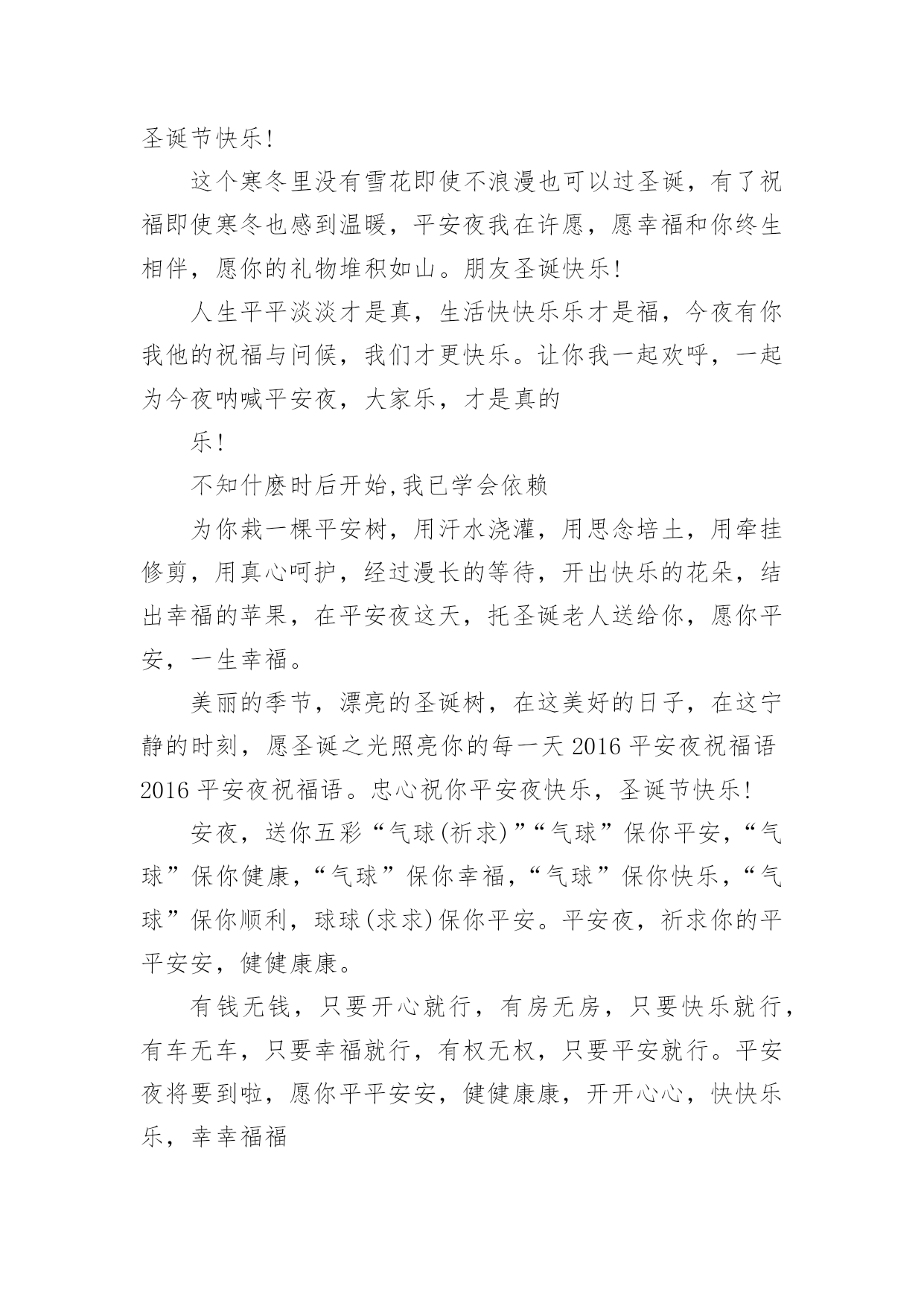 圣诞节快乐!

这个寒冬里没有雪花即使不浪漫也可以过圣诞，有了祝福即使寒冬也感到温暖，平安夜我在许愿，愿幸福和你终生相伴，愿你的礼物堆积如山。朋友圣诞快乐!

人生平平淡淡才是真，生活快快乐乐才是福，今夜有你我他的祝福与问候，我们才更快乐。让你我一起欢呼，一起为今夜呐喊平安夜，大家乐，才是真的

乐!

不知什麽时后开始,我已学会依赖

为你栽一棵平安树，用汗水浇灌，用思念培土，用牵挂修剪，用真心呵护，经过漫长的等待，开出快乐的花朵，结出幸福的苹果，在平安夜这天，托圣诞老人送给你，愿你平安，一生幸福。

美丽的季节，漂亮的圣诞树，在这美好的日子，在这宁静的时刻，愿圣诞之光照亮你的每一天 2016 平安夜祝福语 2016 平安夜祝福语。忠心祝你平安夜快乐，圣诞节快乐!

安夜，送你五彩“气球(祈求)”“气球”保你平安，“气球”保你健康，“气球”保你幸福，“气球”保你快乐，“气球”保你顺利，球球(求求)保你平安。平安夜，祈求你的平平安安，健健康康。

有钱无钱，只要开心就行，有房无房，只要快乐就行，有车无车，只要幸福就行，有权无权，只要平安就行。平安夜将要到啦，愿你平平安安，健健康康，开开心心，快快乐乐，幸幸福福